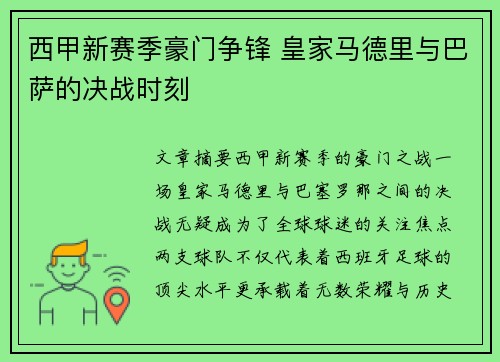 西甲新赛季豪门争锋 皇家马德里与巴萨的决战时刻

文章摘要西甲新赛季的豪门之战一场皇家马德里与巴塞罗那之间的决战无疑成为了全球球迷的关注焦点两支球队不仅代表着西班牙足球的顶尖水平更承载着无数荣耀与历史